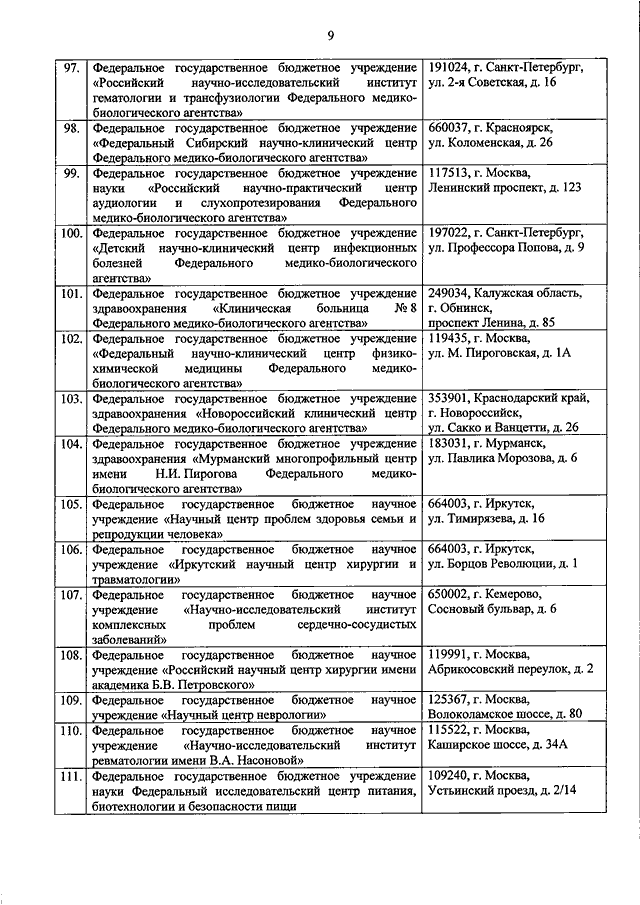 9

| | | |
|---|---|---|
| 97. | Федеральное государственное бюджетное учреждение «Российский научно-исследовательский институт гематологии и трансфузиологии Федерального медико-биологического агентства» | 191024, г. Санкт-Петербург, ул. 2-я Советская, д. 16 |
| 98. | Федеральное государственное бюджетное учреждение «Федеральный Сибирский научно-клинический центр Федерального медико-биологического агентства» | 660037, г. Красноярск, ул. Коломенская, д. 26 |
| 99. | Федеральное государственное бюджетное учреждение науки «Российский научно-практический центр аудиологии и слухопротезирования Федерального медико-биологического агентства» | 117513, г. Москва, Ленинский проспект, д. 123 |
| 100. | Федеральное государственное бюджетное учреждение «Детский научно-клинический центр инфекционных болезней Федерального медико-биологического агентства» | 197022, г. Санкт-Петербург, ул. Профессора Попова, д. 9 |
| 101. | Федеральное государственное бюджетное учреждение здравоохранения «Клиническая больница № 8 Федерального медико-биологического агентства» | 249034, Калужская область, г. Обнинск, проспект Ленина, д. 85 |
| 102. | Федеральное государственное бюджетное учреждение «Федеральный научно-клинический центр физико-химической медицины Федерального медико-биологического агентства» | 119435, г. Москва, ул. М. Пироговская, д. 1А |
| 103. | Федеральное государственное бюджетное учреждение здравоохранения «Новороссийский клинический центр Федерального медико-биологического агентства» | 353901, Краснодарский край, г. Новороссийск, ул. Сакко и Ванцетти, д. 26 |
| 104. | Федеральное государственное бюджетное учреждение здравоохранения «Мурманский многопрофильный центр имени Н.И. Пирогова Федерального медико-биологического агентства» | 183031, г. Мурманск, ул. Павлика Морозова, д. 6 |
| 105. | Федеральное государственное бюджетное научное учреждение «Научный центр проблем здоровья семьи и репродукции человека» | 664003, г. Иркутск, ул. Тимирязева, д. 16 |
| 106. | Федеральное государственное бюджетное научное учреждение «Иркутский научный центр хирургии и травматологии» | 664003, г. Иркутск, ул. Борцов Революции, д. 1 |
| 107. | Федеральное государственное бюджетное научное учреждение «Научно-исследовательский институт комплексных проблем сердечно-сосудистых заболеваний» | 650002, г. Кемерово, Сосновый бульвар, д. 6 |
| 108. | Федеральное государственное бюджетное научное учреждение «Российский научный центр хирургии имени академика Б.В. Петровского» | 119991, г. Москва, Абрикосовский переулок, д. 2 |
| 109. | Федеральное государственное бюджетное научное учреждение «Научный центр неврологии» | 125367, г. Москва, Волоколамское шоссе, д. 80 |
| 110. | Федеральное государственное бюджетное научное учреждение «Научно-исследовательский институт ревматологии имени В.А. Насоновой» | 115522, г. Москва, Каширское шоссе, д. 34А |
| 111. | Федеральное государственное бюджетное учреждение науки Федеральный исследовательский центр питания, биотехнологии и безопасности пищи | 109240, г. Москва, Устьинский проезд, д. 2/14 |